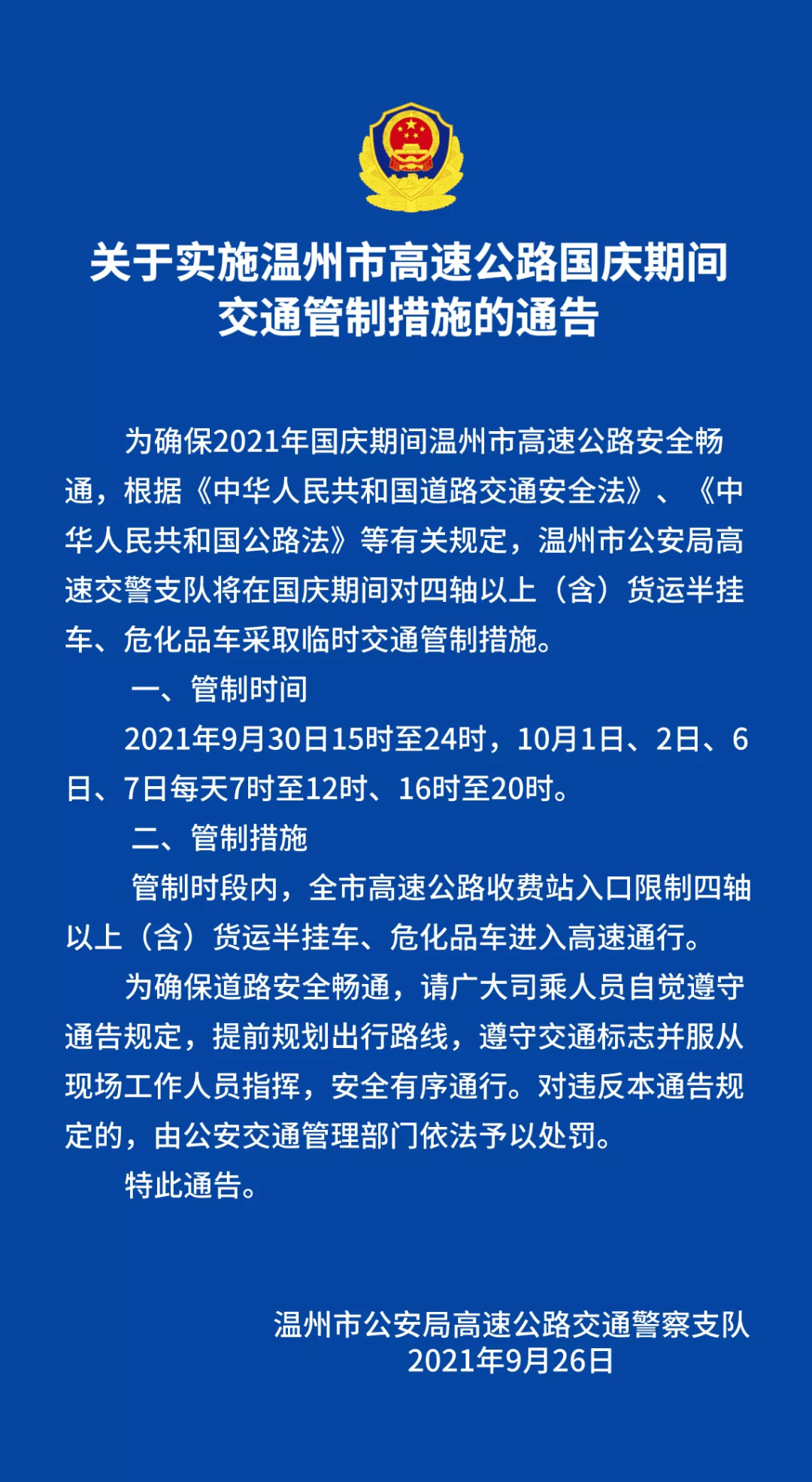 关于实施温州市高速公路国庆期间交通管制措施的通告

为确保2021年国庆期间温州市高速公路安全畅通，根据《中华人民共和国道路交通安全法》、《中华人民共和国公路法》等有关规定，温州市公安局高速交警支队将在国庆期间对四轴以上（含）货运半挂车、危化品车采取临时交通管制措施。

一、管制时间

2021年9月30日15时至24时，10月1日、2日、6日、7日每天7时至12时、16时至20时。

二、管制措施

管制时段内，全市高速公路收费站入口限制四轴以上（含）货运半挂车、危化品车进入高速通行。

为确保道路安全畅通，请广大司乘人员自觉遵守通告规定，提前规划出行路线，遵守交通标志并服从现场工作人员指挥，安全有序通行。对违反本通告规定的，由公安交通管理部门依法予以处罚。

特此通告。

温州市公安局高速公路交通警察支队
2021年9月26日